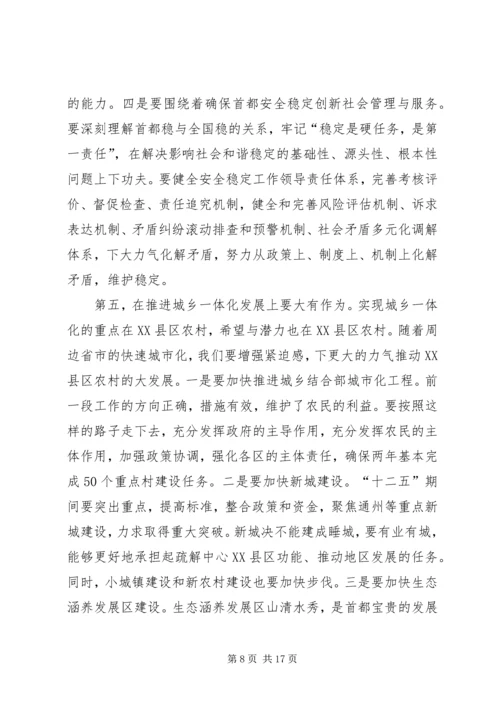 的能力。四是要围绕着确保首都安全稳定创新社会管理与服务。要深刻理解首都稳与全国稳的关系，牢记“稳定是硬任务，是第一责任”，在解决影响社会和谐稳定的基础性、源头性、根本性问题上下功夫。要健全安全稳定工作领导责任体系，完善考核评价、督促检查、责任追究机制，健全和完善风险评估机制、诉求表达机制、矛盾纠纷滚动排查和预警机制、社会矛盾多元化调解体系，下大力气化解矛盾，努力从政策上、制度上、机制上化解矛盾，维护稳定。

第五，在推进城乡一体化发展上要大有作为。实现城乡一体化的重点在XX县区农村，希望与潜力也在XX县区农村。随着周边省市的快速城市化，我们要增强紧迫感，下更大的力气推动XX县区农村的大发展。一是要加快推进城乡结合部城市化工程。前一段工作的方向正确，措施有效，维护了农民的利益。要按照这样的路子走下去，充分发挥政府的主导作用，充分发挥农民的主体作用，加强政策协调，强化各区的主体责任，确保两年基本完成50个重点村建设任务。二是要加快新城建设。“十二五”期间要突出重点，提高标准，整合政策和资金，聚焦通州等重点新城建设，力求取得重大突破。新城决不能建成睡城，要有业有城，能够更好地承担起疏解中心XX县区功能、推动地区发展的任务。同时，小城镇建设和新农村建设也要加快步伐。三是要加快生态涵养发展区建设。生态涵养发展区山清水秀，是首都宝贵的发展

第8页 共17页